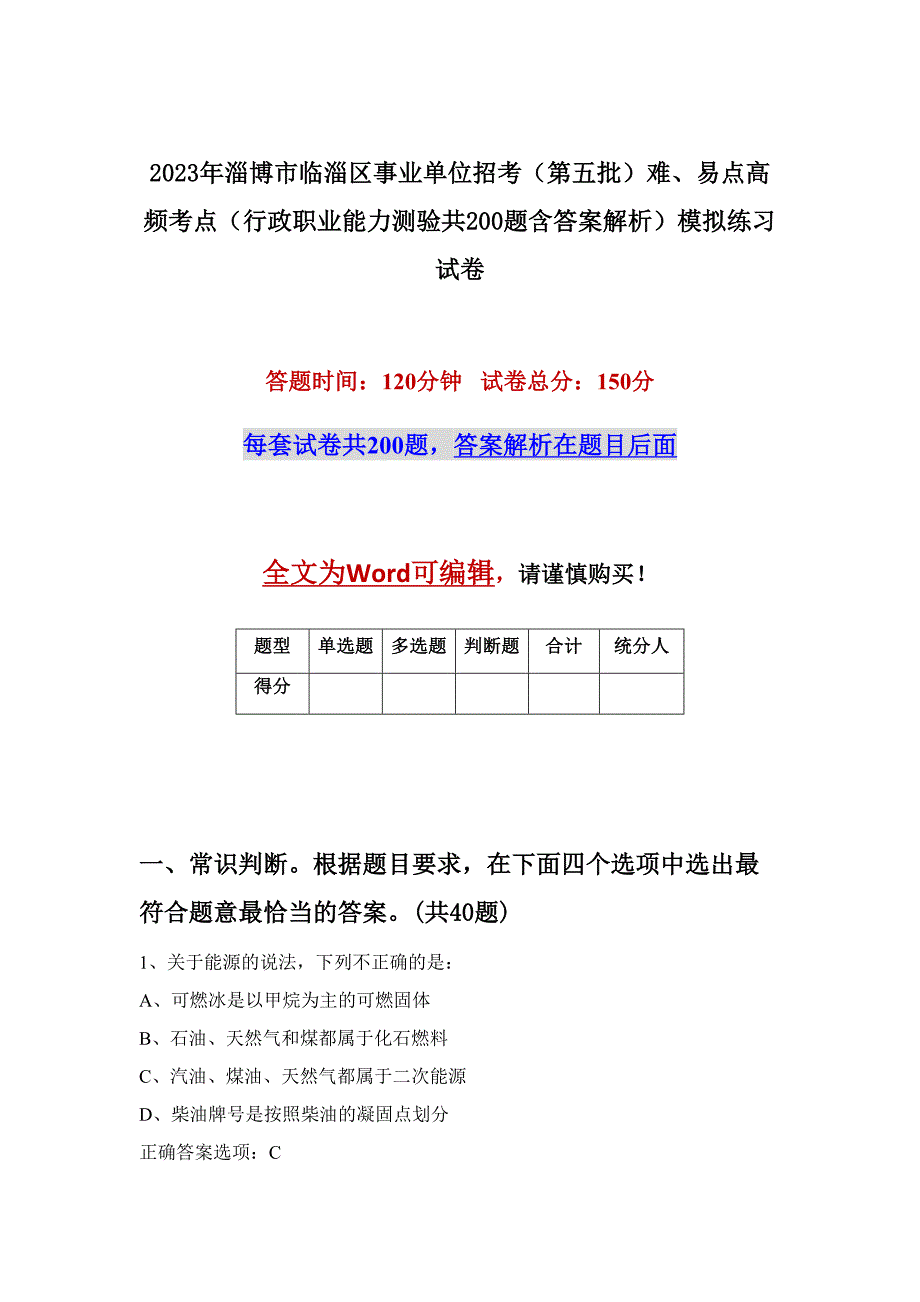 2023年淄博市临淄区事业单位招考（第五批）难、易点高频考点（行政职业能力测验共200题含答案解析）模拟练习试卷

答题时间：120分钟　试卷总分：150分

每套试卷共200题，答案解析在题目后面

全文为Word可编辑，请谨慎购买！

| 题型 | 单选题 | 多选题 | 判断题 | 合计 | 统分人 |
|---|---|---|---|---|---|
| 得分 | | | | | |

一、常识判断。根据题目要求，在下面四个选项中选出最符合题意最恰当的答案。(共40题)

1、关于能源的说法，下列不正确的是：

A、可燃冰是以甲烷为主的可燃固体

B、石油、天然气和煤都属于化石燃料

C、汽油、煤油、天然气都属于二次能源

D、柴油牌号是按照柴油的凝固点划分

正确答案选项：C